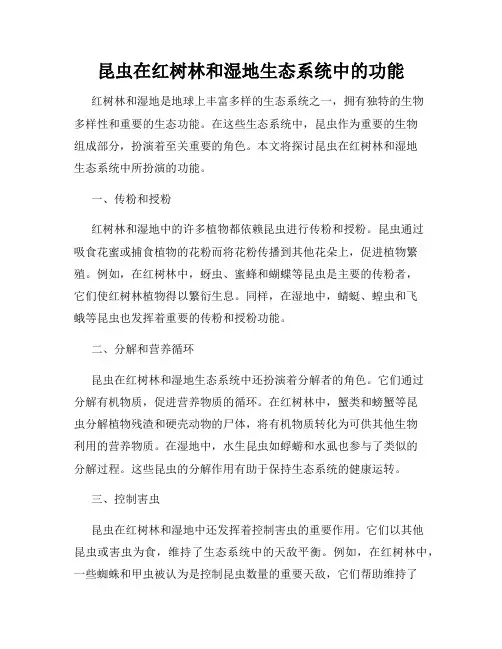 昆虫在红树林和湿地生态系统中的功能

红树林和湿地是地球上丰富多样的生态系统之一，拥有独特的生物多样性和重要的生态功能。在这些生态系统中，昆虫作为重要的生物组成部分，扮演着至关重要的角色。本文将探讨昆虫在红树林和湿地生态系统中所扮演的功能。

一、传粉和授粉

红树林和湿地中的许多植物都依赖昆虫进行传粉和授粉。昆虫通过吸食花蜜或捕食植物的花粉而将花粉传播到其他花朵上，促进植物繁殖。例如，在红树林中，蚜虫、蜜蜂和蝴蝶等昆虫是主要的传粉者，它们使红树林植物得以繁衍生息。同样，在湿地中，蜻蜓、蝗虫和飞蛾等昆虫也发挥着重要的传粉和授粉功能。

二、分解和营养循环

昆虫在红树林和湿地生态系统中还扮演着分解者的角色。它们通过分解有机物质，促进营养物质的循环。在红树林中，蟹类和螃蟹等昆虫分解植物残渣和硬壳动物的尸体，将有机物质转化为可供其他生物利用的营养物质。在湿地中，水生昆虫如蜉蝣和水虱也参与了类似的分解过程。这些昆虫的分解作用有助于保持生态系统的健康运转。

三、控制害虫

昆虫在红树林和湿地中还发挥着控制害虫的重要作用。它们以其他昆虫或害虫为食，维持了生态系统中的天敌平衡。例如，在红树林中，一些蜘蛛和甲虫被认为是控制昆虫数量的重要天敌，它们帮助维持了